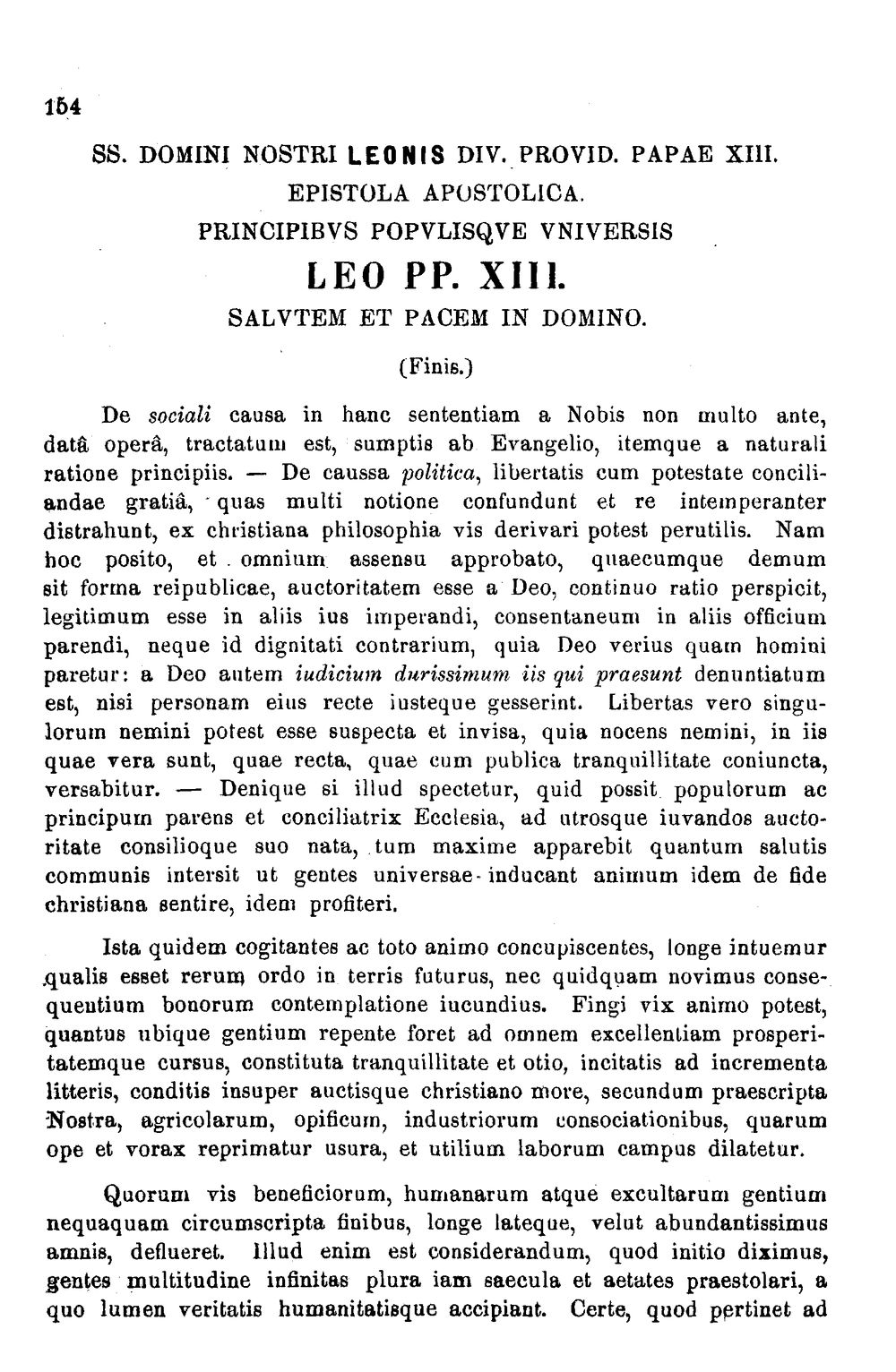 154

SS. DOMINI NOSTRI LEONIS DIV. PROVID. PAPAE XIII.

EPISTOLA APOSTOLICA.

PRINCIPIBVS POPVLISQVE VNIVERSIS

LEO PP. XIII.

SALVTEM ET PACEM IN DOMINO.

(Finis.)

De sociali causa in hanc sententiam a Nobis non multo ante, datâ operâ, tractatum est, sumptis ab Evangelio, itemque a naturali ratione principiis. — De caussa politica, libertatis cum potestate conciliandae gratiâ, quas multi notione confundunt et re intemperanter distrahunt, ex christiana philosophia vis derivari potest perutilis. Nam hoc posito, et omnium assensu approbato, quaecumque demum sit forma reipublicae, auctoritatem esse a Deo, continuo ratio perspicit, legitimum esse in aliis ius imperandi, consentaneum in aliis officium parendi, neque id dignitati contrarium, quia Deo verius quam homini paretur: a Deo autem iudicium durissimum iis qui praesunt denuntiatum est, nisi personam eius recte iusteque gesserint. Libertas vero singulorum nemini potest esse suspecta et invisa, quia nocens nemini, in iis quae vera sunt, quae recta, quae cum publica tranquillitate coniuncta, versabitur. — Denique si illud spectetur, quid possit populorum ac principum parens et conciliatrix Ecclesia, ad utrosque iuvandos auctoritate consilioque suo nata, tum maxime apparebit quantum salutis communis intersit ut gentes universae inducant animum idem de fide christiana sentire, idem profiteri.

Ista quidem cogitantes ac toto animo concupiscentes, longe intuemur qualis esset rerum ordo in terris futurus, nec quidquam novimus consequentium bonorum contemplatione iucundius. Fingi vix animo potest, quantus ubique gentium repente foret ad omnem excellentiam prosperitatemque cursus, constituta tranquillitate et otio, incitatis ad incrementa litteris, conditis insuper auctisque christiano more, secundum praescripta Nostra, agricolarum, opificum, industriorum consociationibus, quarum ope et vorax reprimatur usura, et utilium laborum campus dilatetur.

Quorum vis beneficiorum, humanarum atque excultarum gentium nequaquam circumscripta finibus, longe lateque, velut abundantissimus amnis, deflueret. Illud enim est considerandum, quod initio diximus, gentes multitudine infinitas plura iam saecula et aetates praestolari, a quo lumen veritatis humanitatisque accipiant. Certe, quod pertinet ad